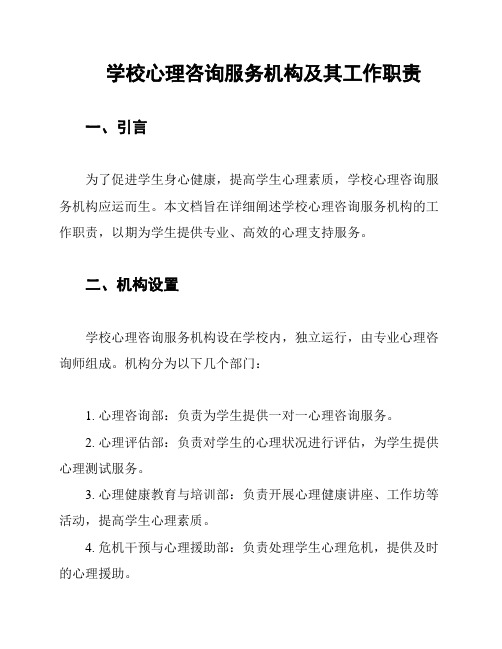 学校心理咨询服务机构及其工作职责

一、引言

为了促进学生身心健康，提高学生心理素质，学校心理咨询服务机构应运而生。本文档旨在详细阐述学校心理咨询服务机构的工作职责，以期为学生提供专业、高效的心理支持服务。

二、机构设置

学校心理咨询服务机构设在学校内，独立运行，由专业心理咨询师组成。机构分为以下几个部门：

1. 心理咨询部：负责为学生提供一对一心理咨询服务。

2. 心理评估部：负责对学生的心理状况进行评估，为学生提供心理测试服务。

3. 心理健康教育与培训部：负责开展心理健康讲座、工作坊等活动，提高学生心理素质。

4. 危机干预与心理援助部：负责处理学生心理危机，提供及时的心理援助。